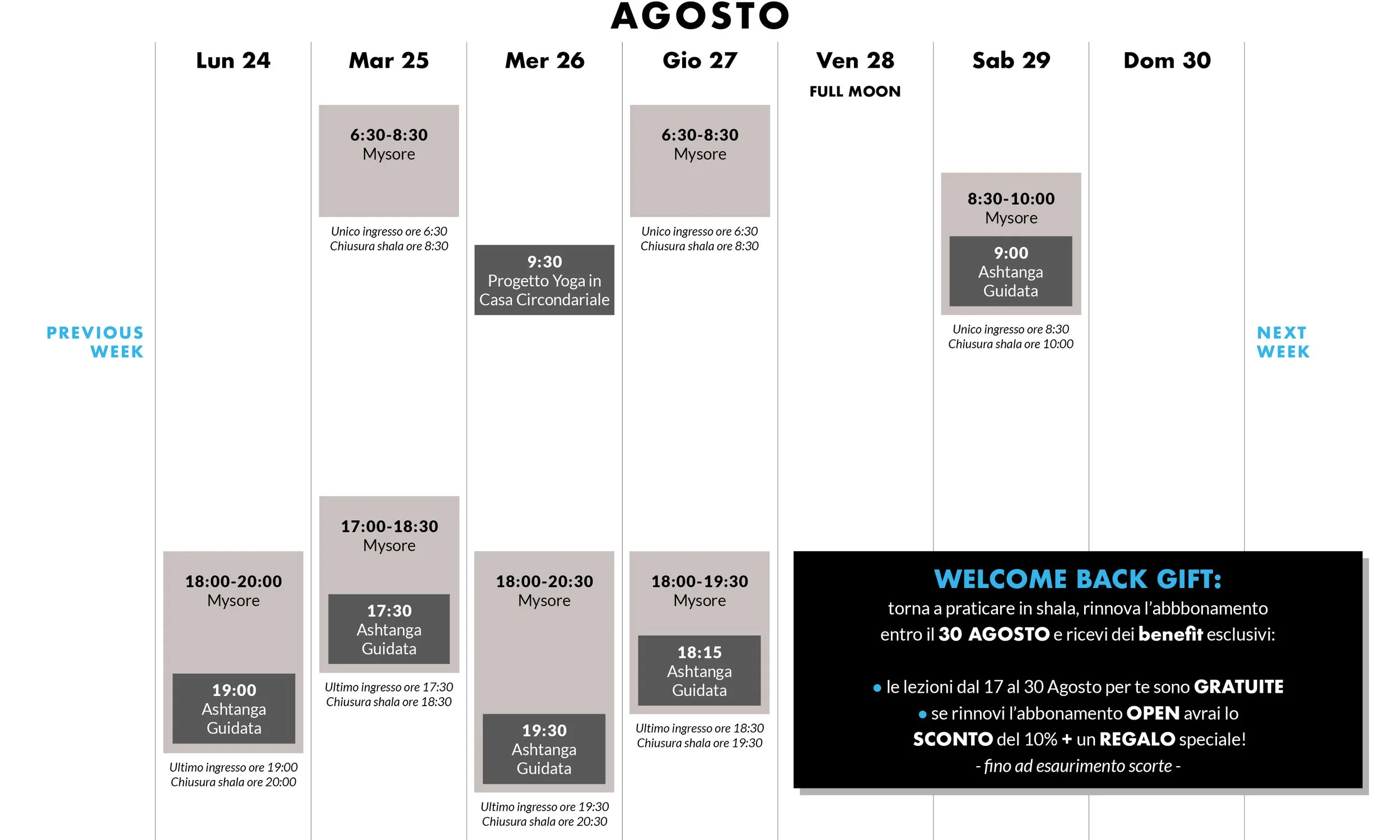 AGOSTO

PREVIOUS WEEK

Lun 24

18:00-20:00
Mysore

19:00
Ashtanga Guidata

Ultimo ingresso ore 19:00
Chiusura shala ore 20:00

Mar 25

6:30-8:30
Mysore

Unico ingresso ore 6:30
Chiusura shala ore 8:30

17:00-18:30
Mysore

17:30
Ashtanga Guidata

Ultimo ingresso ore 17:30
Chiusura shala ore 18:30

Mer 26

9:30
Progetto Yoga in Casa Circondariale

18:00-20:30
Mysore

19:30
Ashtanga Guidata

Ultimo ingresso ore 19:30
Chiusura shala ore 20:30

Gio 27

6:30-8:30
Mysore

Unico ingresso ore 6:30
Chiusura shala ore 8:30

18:00-19:30
Mysore

18:15
Ashtanga Guidata

Ultimo ingresso ore 18:30
Chiusura shala ore 19:30

Ven 28
FULL MOON

Sab 29

8:30-10:00
Mysore

9:00
Ashtanga Guidata

Unico ingresso ore 8:30
Chiusura shala ore 10:00

Dom 30

NEXT WEEK

WELCOME BACK GIFT:
torna a praticare in shala, rinnova l'abbbonamento entro il 30 AGOSTO e ricevi dei benefit esclusivi:

• le lezioni dal 17 al 30 Agosto per te sono GRATUITE
• se rinnovi l'abbonamento OPEN avrai lo SCONTO del 10% + un REGALO speciale!
- fino ad esaurimento scorte -